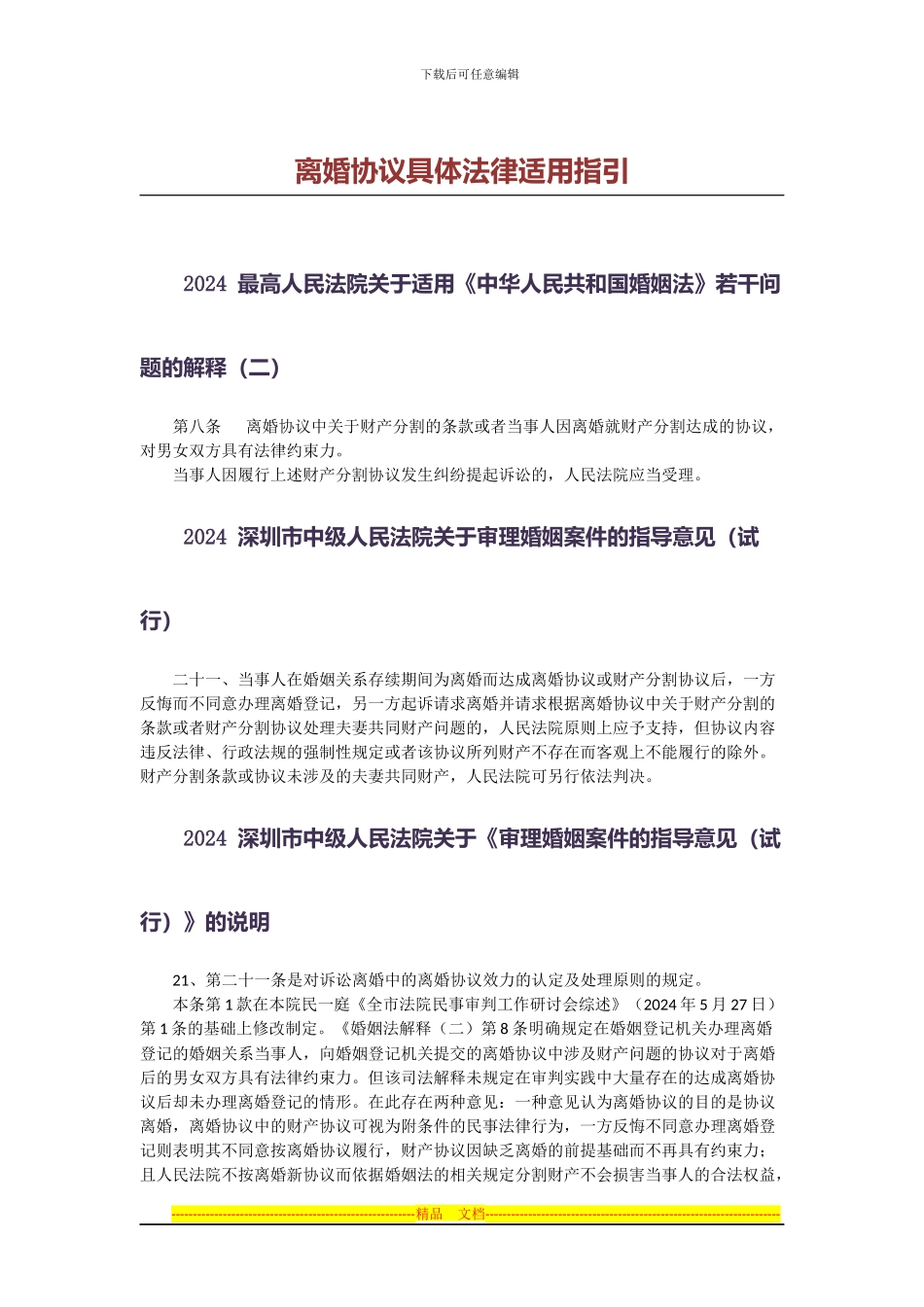 下载后可任意编辑

离婚协议具体法律适用指引

2024 最高人民法院关于适用《中华人民共和国婚姻法》若干问题的解释（二）

第八条　离婚协议中关于财产分割的条款或者当事人因离婚就财产分割达成的协议，对男女双方具有法律约束力。

当事人因履行上述财产分割协议发生纠纷提起诉讼的，人民法院应当受理。

2024 深圳市中级人民法院关于审理婚姻案件的指导意见（试行）

二十一、当事人在婚姻关系存续期间为离婚而达成离婚协议或财产分割协议后，一方反悔而不同意办理离婚登记，另一方起诉请求离婚并请求根据离婚协议中关于财产分割的条款或者财产分割协议处理夫妻共同财产问题的，人民法院原则上应予支持，但协议内容违反法律、行政法规的强制性规定或者该协议所列财产不存在而客观上不能履行的除外。财产分割条款或协议未涉及的夫妻共同财产，人民法院可另行依法判决。

2024 深圳市中级人民法院关于《审理婚姻案件的指导意见（试行）》的说明

21、第二十一条是对诉讼离婚中的离婚协议效力的认定及处理原则的规定。

本条第 1 款在本院民一庭《全市法院民事审判工作研讨会综述》（2024 年 5 月 27 日）第 1 条的基础上修改制定。《婚姻法解释（二）第 8 条明确规定在婚姻登记机关办理离婚登记的婚姻关系当事人，向婚姻登记机关提交的离婚协议中涉及财产问题的协议对于离婚后的男女双方具有法律约束力。但该司法解释未规定在审判实践中大量存在的达成离婚协议后却未办理离婚登记的情形。在此存在两种意见：一种意见认为离婚协议的目的是协议离婚，离婚协议中的财产协议可视为附条件的民事法律行为，一方反悔不同意办理离婚登记则表明其不同意按离婚协议履行，财产协议因缺乏离婚的前提基础而不再具有约束力；且人民法院不按离婚新协议而依据婚姻法的相关规定分割财产不会损害当事人的合法权益，

精品　文档